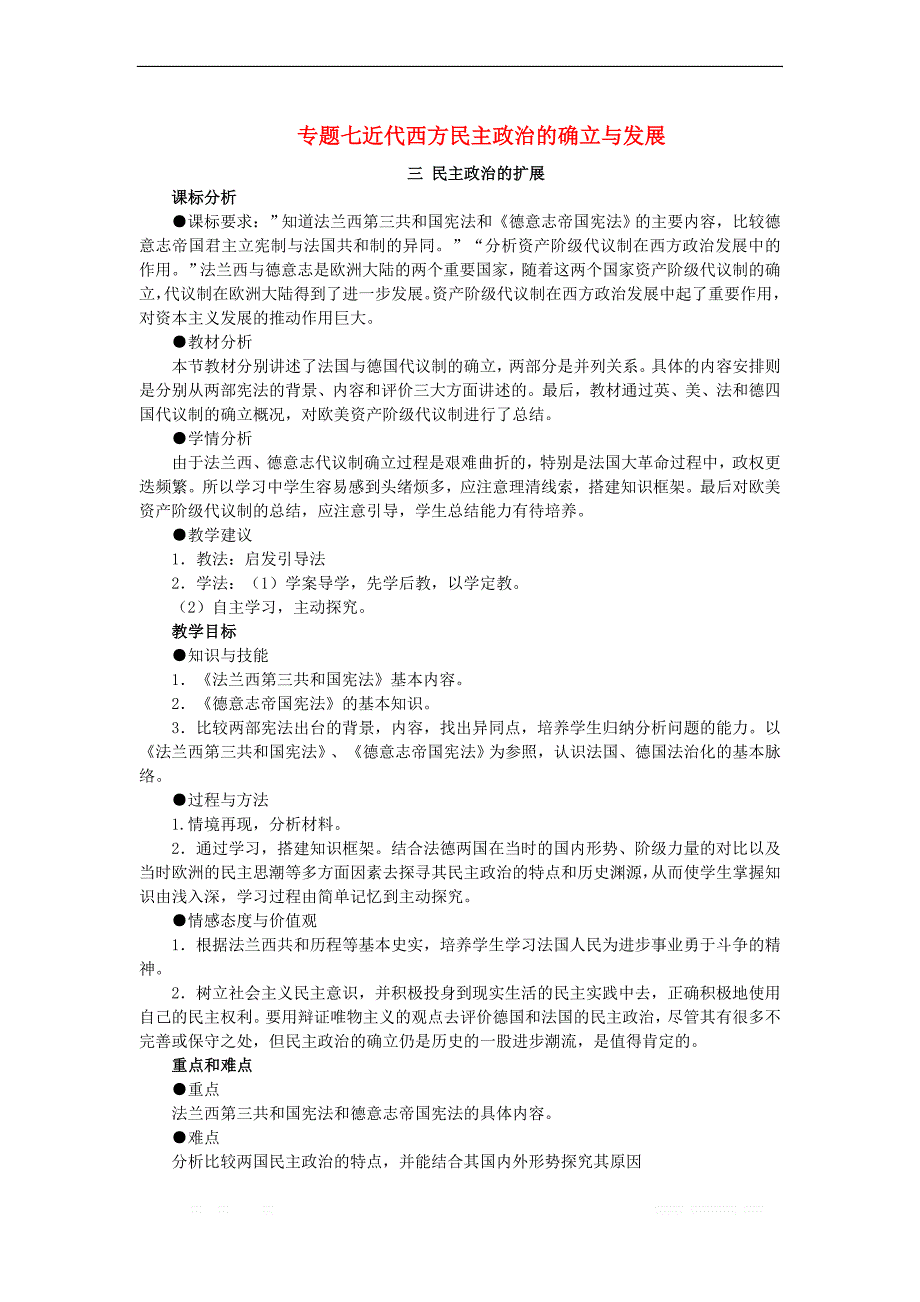 专题七近代西方民主政治的确立与发展

三 民主政治的扩展

课标分析

●课标要求：”知道法兰西第三共和国宪法和《德意志帝国宪法》的主要内容，比较德意志帝国君主立宪制与法国共和制的异同。”“分析资产阶级代议制在西方政治发展中的作用。”法兰西与德意志是欧洲大陆的两个重要国家，随着这两个国家资产阶级代议制的确立，代议制在欧洲大陆得到了进一步发展。资产阶级代议制在西方政治发展中起了重要作用，对资本主义发展的推动作用巨大。

●教材分析

本节教材分别讲述了法国与德国代议制的确立，两部分是并列关系。具体的内容安排则是分别从两部宪法的背景、内容和评价三大方面讲述的。最后，教材通过英、美、法和德四国代议制的确立概况，对欧美资产阶级代议制进行了总结。

●学情分析

由于法兰西、德意志代议制确立过程是艰难曲折的，特别是法国大革命过程中，政权更迭频繁。所以学习中学生容易感到头绪烦多，应注意理清线索，搭建知识框架。最后对欧美资产阶级代议制的总结，应注意引导，学生总结能力有待培养。

●教学建议

1．教法：启发引导法

2．学法：（1）学案导学，先学后教，以学定教。

（2）自主学习，主动探究。

教学目标

●知识与技能

1．《法兰西第三共和国宪法》基本内容。

2．《德意志帝国宪法》的基本知识。

3．比较两部宪法出台的背景，内容，找出异同点，培养学生归纳分析问题的能力。以《法兰西第三共和国宪法》、《德意志帝国宪法》为参照，认识法国、德国法治化的基本脉络。

●过程与方法

1.情境再现，分析材料。

2．通过学习，搭建知识框架。结合法德两国在当时的国内形势、阶级力量的对比以及当时欧洲的民主思潮等多方面因素去探寻其民主政治的特点和历史渊源，从而使学生掌握知识由浅入深，学习过程由简单记忆到主动探究。

●情感态度与价值观

1．根据法兰西共和历程等基本史实，培养学生学习法国人民为进步事业勇于斗争的精神。

2．树立社会主义民主意识，并积极投身到现实生活的民主实践中去，正确积极地使用自己的民主权利。要用辩证唯物主义的观点去评价德国和法国的民主政治，尽管其有很多不完善或保守之处，但民主政治的确立仍是历史的一股进步潮流，是值得肯定的。

重点和难点

●重点

法兰西第三共和国宪法和德意志帝国宪法的具体内容。

●难点

分析比较两国民主政治的特点，并能结合其国内外形势探究其原因